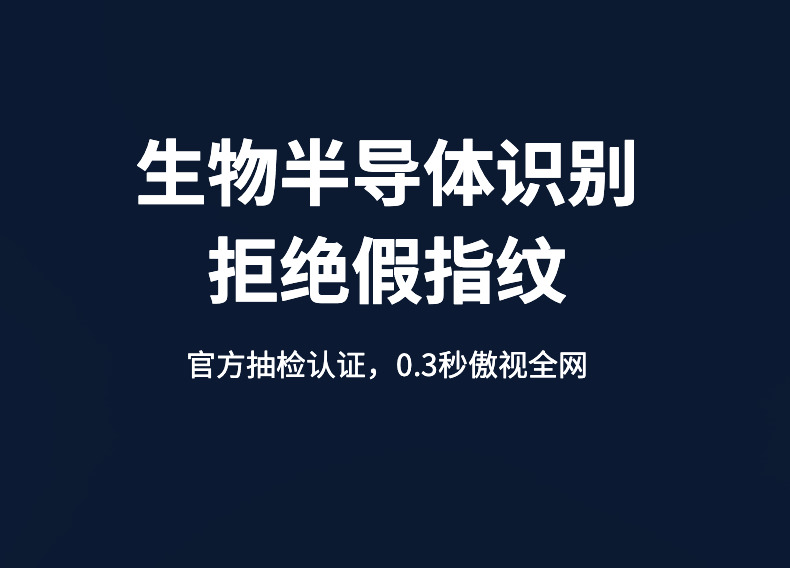 生物半导体识别
拒绝假指纹

官方抽检认证，0.3秒傲视全网